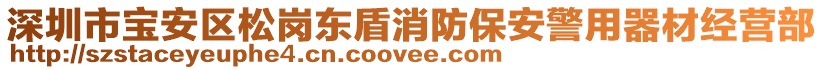 深圳市宝安区松岗东盾消防保安警用器材经营部
http://szstaceyeuphe4.cn.coovee.com